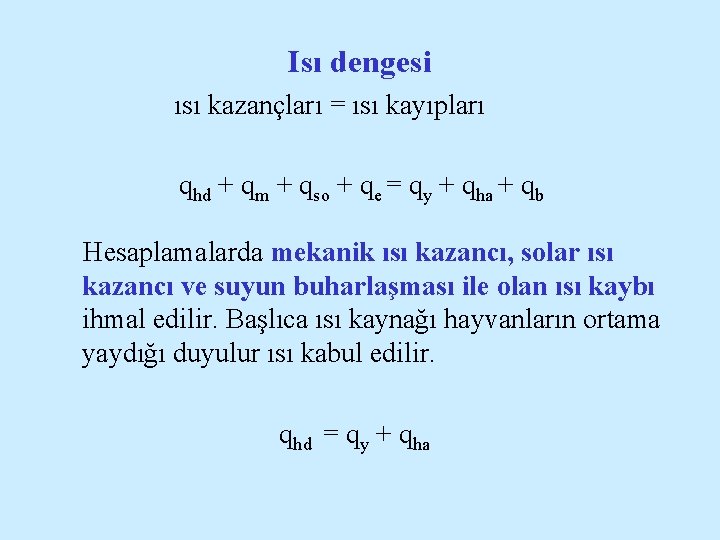 Isı dengesi

ısı kazançları = ısı kayıpları

$q_{hd} + q_m + q_{so} + q_e = q_y + q_{ha} + q_b$

Hesaplamalarda mekanik ısı kazancı, solar ısı kazancı ve suyun buharlaşması ile olan ısı kaybı ihmal edilir. Başlıca ısı kaynağı hayvanların ortama yaydığı duyulur ısı kabul edilir.

$q_{hd} = q_y + q_{ha}$